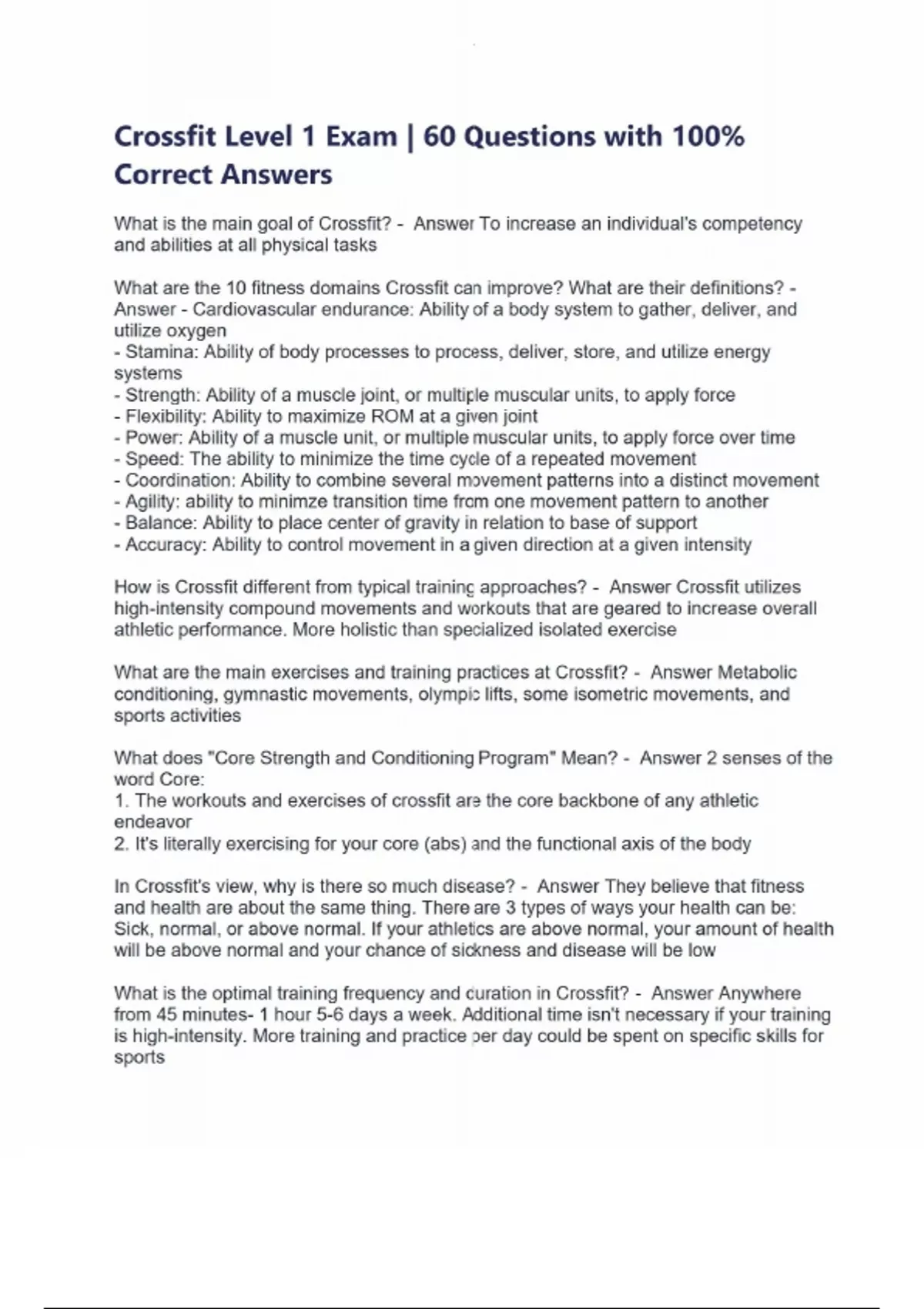 Crossfit Level 1 Exam | 60 Questions with 100% Correct Answers

What is the main goal of Crossfit? - Answer To increase an individual's competency and abilities at all physical tasks

What are the 10 fitness domains Crossfit can improve? What are their definitions? - Answer - Cardiovascular endurance: Ability of a body system to gather, deliver, and utilize oxygen
- Stamina: Ability of body processes to process, deliver, store, and utilize energy systems
- Strength: Ability of a muscle joint, or multiple muscular units, to apply force
- Flexibility: Ability to maximize ROM at a given joint
- Power: Ability of a muscle unit, or multiple muscular units, to apply force over time
- Speed: The ability to minimize the time cycle of a repeated movement
- Coordination: Ability to combine several movement patterns into a distinct movement
- Agility: ability to minimze transition time from one movement pattern to another
- Balance: Ability to place center of gravity in relation to base of support
- Accuracy: Ability to control movement in a given direction at a given intensity

How is Crossfit different from typical training approaches? - Answer Crossfit utilizes high-intensity compound movements and workouts that are geared to increase overall athletic performance. More holistic than specialized isolated exercise

What are the main exercises and training practices at Crossfit? - Answer Metabolic conditioning, gymnastic movements, olympic lifts, some isometric movements, and sports activities

What does "Core Strength and Conditioning Program" Mean? - Answer 2 senses of the word Core:
1. The workouts and exercises of crossfit are the core backbone of any athletic endeavor
2. It's literally exercising for your core (abs) and the functional axis of the body

In Crossfit's view, why is there so much disease? - Answer They believe that fitness and health are about the same thing. There are 3 types of ways your health can be: Sick, normal, or above normal. If your athletics are above normal, your amount of health will be above normal and your chance of sickness and disease will be low

What is the optimal training frequency and duration in Crossfit? - Answer Anywhere from 45 minutes- 1 hour 5-6 days a week. Additional time isn't necessary if your training is high-intensity. More training and practice per day could be spent on specific skills for sports